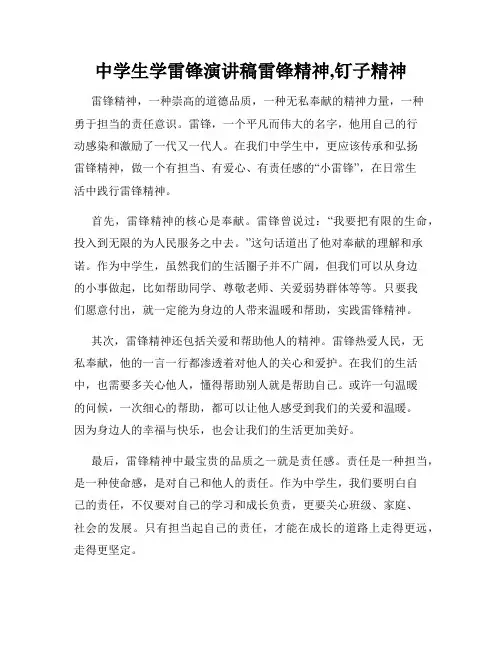 中学生学雷锋演讲稿雷锋精神,钉子精神

雷锋精神，一种崇高的道德品质，一种无私奉献的精神力量，一种勇于担当的责任意识。雷锋，一个平凡而伟大的名字，他用自己的行动感染和激励了一代又一代人。在我们中学生中，更应该传承和弘扬雷锋精神，做一个有担当、有爱心、有责任感的“小雷锋”，在日常生活中践行雷锋精神。

首先，雷锋精神的核心是奉献。雷锋曾说过：“我要把有限的生命，投入到无限的为人民服务之中去。”这句话道出了他对奉献的理解和承诺。作为中学生，虽然我们的生活圈子并不广阔，但我们可以从身边的小事做起，比如帮助同学、尊敬老师、关爱弱势群体等等。只要我们愿意付出，就一定能为身边的人带来温暖和帮助，实践雷锋精神。

其次，雷锋精神还包括关爱和帮助他人的精神。雷锋热爱人民，无私奉献，他的一言一行都渗透着对他人的关心和爱护。在我们的生活中，也需要多关心他人，懂得帮助别人就是帮助自己。或许一句温暖的问候，一次细心的帮助，都可以让他人感受到我们的关爱和温暖。因为身边人的幸福与快乐，也会让我们的生活更加美好。

最后，雷锋精神中最宝贵的品质之一就是责任感。责任是一种担当，是一种使命感，是对自己和他人的责任。作为中学生，我们要明白自己的责任，不仅要对自己的学习和成长负责，更要关心班级、家庭、社会的发展。只有担当起自己的责任，才能在成长的道路上走得更远，走得更坚定。